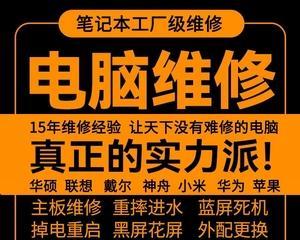 笔记本工厂级维修

电脑维修

15年维修经验 让天下没有难修的电脑

真正的实力派！

华硕 联想 戴尔 神舟 小米 华为 苹果

主板维修 重摔进水 蓝屏死机

掉电重启 黑屏花屏 外配更换